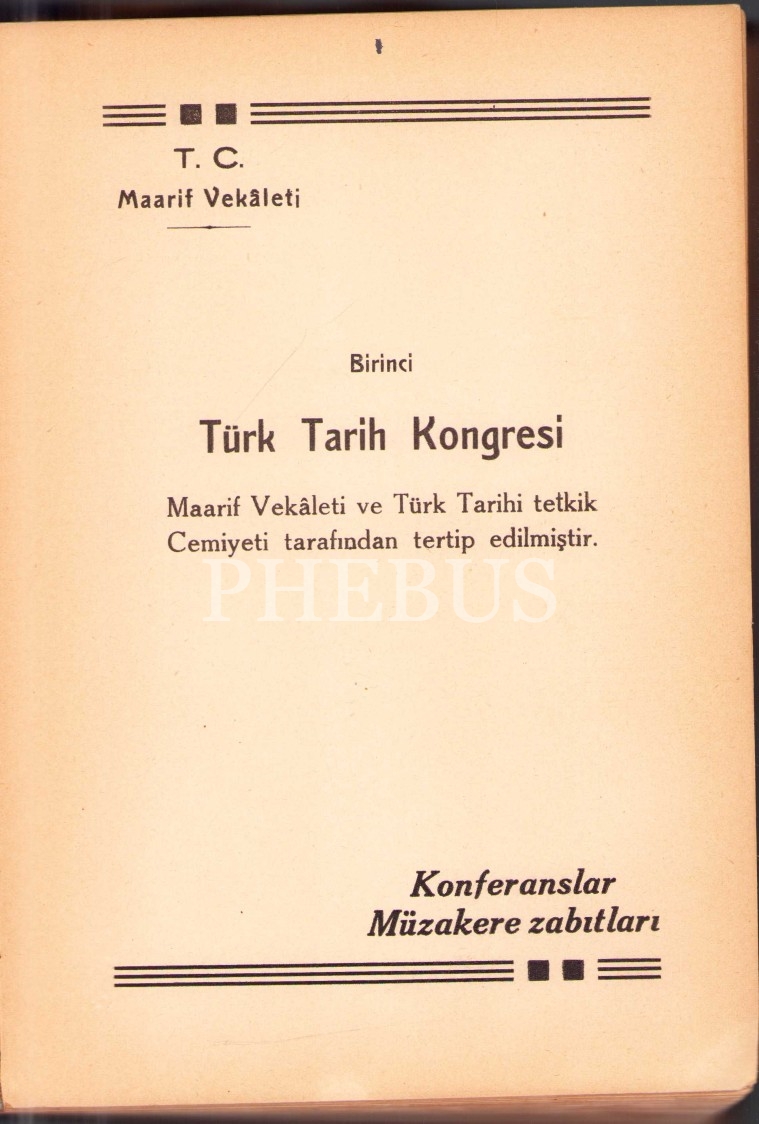 T. C.
Maarif Vekâleti

Birinci

Türk Tarih Kongresi

Maarif Vekâleti ve Türk Tarihi tetkik Cemiyeti tarafından tertip edilmiştir.

Konferanslar
Müzakere zabıtları

PHEBUS